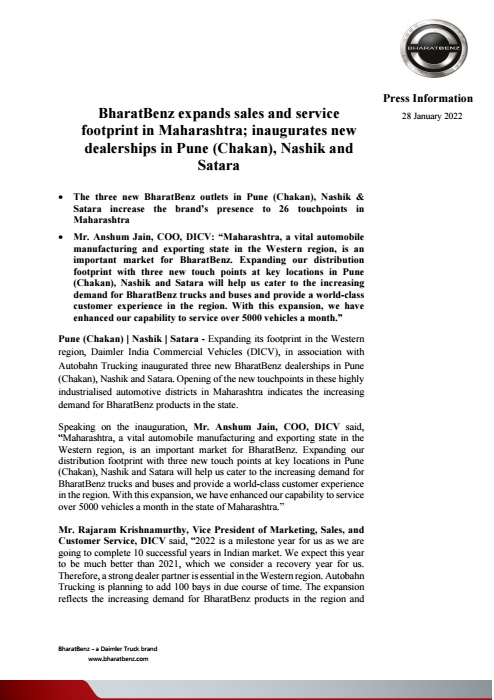 BHARATBENZ

Press Information
28 January 2022

BharatBenz expands sales and service footprint in Maharashtra; inaugurates new dealerships in Pune (Chakan), Nashik and Satara

• The three new BharatBenz outlets in Pune (Chakan), Nashik & Satara increase the brand's presence to 26 touchpoints in Maharashtra

• Mr. Anshum Jain, COO, DICV: "Maharashtra, a vital automobile manufacturing and exporting state in the Western region, is an important market for BharatBenz. Expanding our distribution footprint with three new touch points at key locations in Pune (Chakan), Nashik and Satara will help us cater to the increasing demand for BharatBenz trucks and buses and provide a world-class customer experience in the region. With this expansion, we have enhanced our capability to service over 5000 vehicles a month."

Pune (Chakan) | Nashik | Satara - Expanding its footprint in the Western region, Daimler India Commercial Vehicles (DICV), in association with Autobahn Trucking inaugurated three new BharatBenz dealerships in Pune (Chakan), Nashik and Satara. Opening of the new touchpoints in these highly industrialised automotive districts in Maharashtra indicates the increasing demand for BharatBenz products in the state.

Speaking on the inauguration, Mr. Anshum Jain, COO, DICV said, "Maharashtra, a vital automobile manufacturing and exporting state in the Western region, is an important market for BharatBenz. Expanding our distribution footprint with three new touch points at key locations in Pune (Chakan), Nashik and Satara will help us cater to the increasing demand for BharatBenz trucks and buses and provide a world-class customer experience in the region. With this expansion, we have enhanced our capability to service over 5000 vehicles a month in the state of Maharashtra."

Mr. Rajaram Krishnamurthy, Vice President of Marketing, Sales, and Customer Service, DICV said, "2022 is a milestone year for us as we are going to complete 10 successful years in Indian market. We expect this year to be much better than 2021, which we consider a recovery year for us. Therefore, a strong dealer partner is essential in the Western region. Autobahn Trucking is planning to add 100 bays in due course of time. The expansion reflects the increasing demand for BharatBenz products in the region and

BharatBenz - a Daimler Truck brand
www.bharatbenz.com